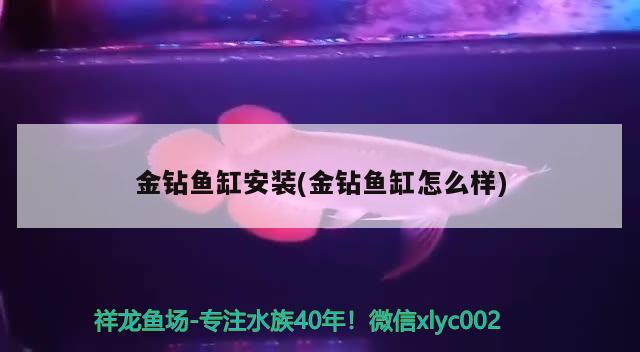 金钻鱼缸安装(金钻鱼缸怎么样)

祥龙鱼场-专注水族40年！微信xlyc002